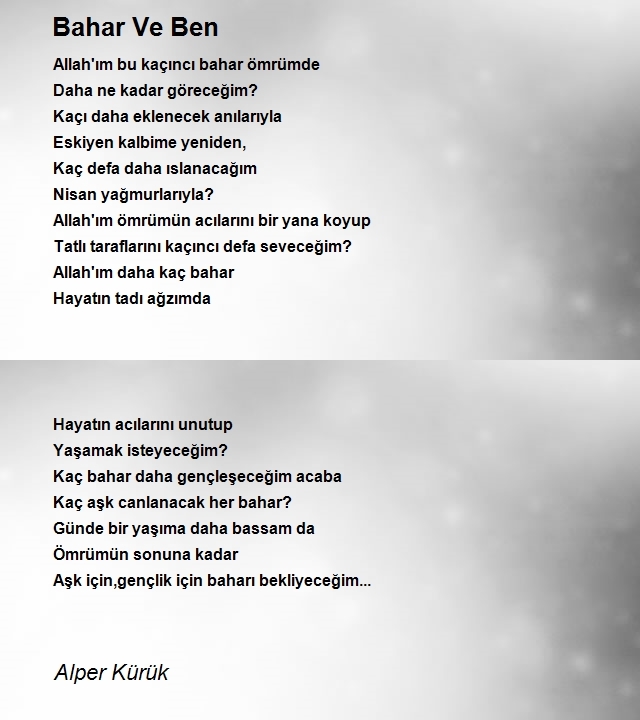 Bahar Ve Ben

Allah'ım bu kaçıncı bahar ömrümde
Daha ne kadar göreceğim?
Kaçı daha eklenecek anılarıyla
Eskiyen kalbime yeniden,
Kaç defa daha ıslanacağım
Nisan yağmurlarıyla?
Allah'ım ömrümün acılarını bir yana koyup
Tatlı taraflarını kaçıncı defa seveceğim?
Allah'ım daha kaç bahar
Hayatın tadı ağzımda

Hayatın acılarını unutup
Yaşamak isteyeceğim?
Kaç bahar daha gençleşeceğim acaba
Kaç aşk canlanacak her bahar?
Günde bir yaşıma daha bassam da
Ömrümün sonuna kadar
Aşk için,gençlik için baharı bekliyeceğim...

Alper Kürük